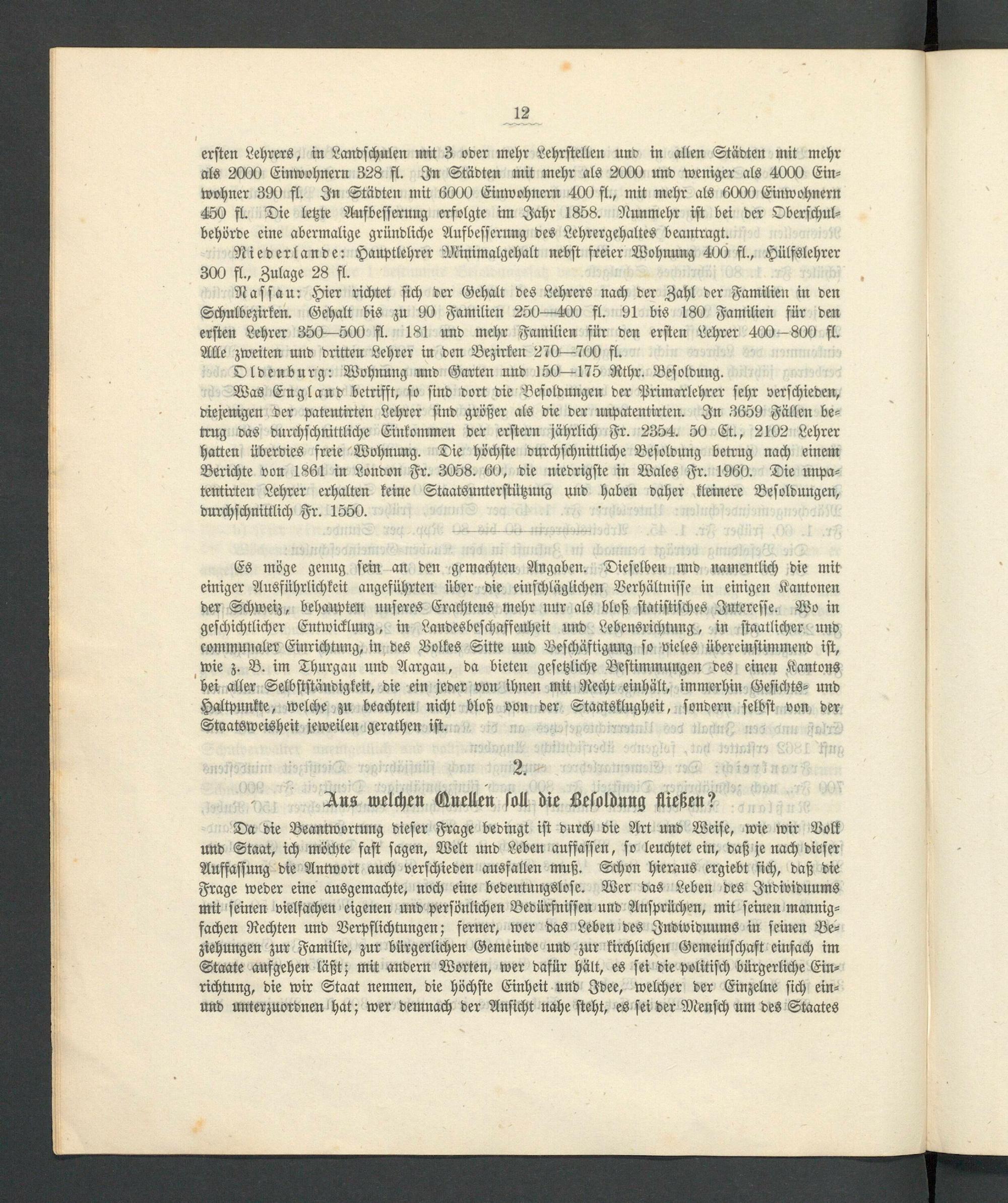 12

ersten Lehrers, in Landschulen mit 3 oder mehr Lehrstellen und in allen Städten mit mehr als 2000 Einwohnern 328 fl. In Städten mit mehr als 2000 und weniger als 4000 Einwohner 390 fl. In Städten mit 6000 Einwohnern 400 fl., mit mehr als 6000 Einwohnern 450 fl. Die letzte Aufbesserung erfolgte im Jahr 1858. Nunmehr ist bei der Oberschulbehörde eine abermalige gründliche Aufbesserung des Lehrergehaltes beantragt.

Niederlande: Hauptlehrer Minimalgehalt nebst freier Wohnung 400 fl., Hülfslehrer 300 fl., Zulage 28 fl.

Nassau: Hier richtet sich der Gehalt des Lehrers nach der Zahl der Familien in den Schulbezirken. Gehalt bis zu 90 Familien 250—400 fl. 91 bis 180 Familien für den ersten Lehrer 350—500 fl. 181 und mehr Familien für den ersten Lehrer 400—800 fl. Alle zweiten und dritten Lehrer in den Bezirken 270—700 fl.

Oldenburg: Wohnung und Garten und 150—175 Rthr. Besoldung.

Was England betrifft, so sind dort die Besoldungen der Primarlehrer sehr verschieden, diejenigen der patentirten Lehrer sind größer als die der unpatentirten. In 3659 Fällen betrug das durchschnittliche Einkommen der erstern jährlich Fr. 2354. 50 Ct., 2102 Lehrer hatten überdies freie Wohnung. Die höchste durchschnittliche Besoldung betrug nach einem Berichte von 1861 in London Fr. 3058. 60, die niedrigste in Wales Fr. 1960. Die unpatentirten Lehrer erhalten keine Staatsunterstützung und haben daher kleinere Besoldungen, durchschnittlich Fr. 1550.

Es möge genug sein an den gemachten Angaben. Dieselben und namentlich die mit einiger Ausführlichkeit angeführten über die einschläglichen Verhältnisse in einigen Kantonen der Schweiz, behaupten unseres Erachtens mehr nur als bloß statistisches Interesse. Wo in geschichtlicher Entwicklung, in Landesbeschaffenheit und Lebensrichtung, in staatlicher und communaler Einrichtung, in des Volkes Sitte und Beschäftigung so vieles übereinstimmend ist, wie z. B. im Thurgau und Aargau, da bieten gesetzliche Bestimmungen des einen Kantons bei aller Selbstständigkeit, die ein jeder von ihnen mit Recht einhält, immerhin Gesichts- und Haltpunkte, welche zu beachten nicht bloß von der Staatsklugheit, sondern selbst von der Staatsweisheit jeweilen gerathen ist.

2.

Aus welchen Quellen soll die Besoldung fließen?

Da die Beantwortung dieser Frage bedingt ist durch die Art und Weise, wie wir Volk und Staat, ich möchte fast sagen, Welt und Leben auffassen, so leuchtet ein, daß je nach dieser Auffassung die Antwort auch verschieden ausfallen muß. Schon hieraus ergiebt sich, daß die Frage weder eine ausgemachte, noch eine bedeutungslose. Wer das Leben des Individuums mit seinen vielfachen eigenen und persönlichen Bedürfnissen und Ansprüchen, mit seinen mannigfachen Rechten und Verpflichtungen; ferner, wer das Leben des Individuums in seinen Beziehungen zur Familie, zur bürgerlichen Gemeinde und zur kirchlichen Gemeinschaft einfach im Staate aufgehen läßt; mit andern Worten, wer dafür hält, es sei die politisch bürgerliche Einrichtung, die wir Staat nennen, die höchste Einheit und Idee, welcher der Einzelne sich ein- und unterzuordnen hat; wer demnach der Ansicht nahe steht, es sei der Mensch um des Staates